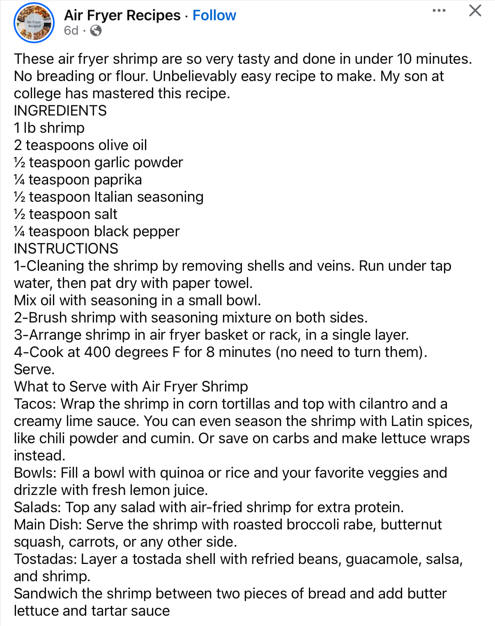 Air Fryer Recipes · Follow
6d ·

These air fryer shrimp are so very tasty and done in under 10 minutes. No breading or flour. Unbelievably easy recipe to make. My son at college has mastered this recipe.
INGREDIENTS
1 lb shrimp
2 teaspoons olive oil
½ teaspoon garlic powder
¼ teaspoon paprika
½ teaspoon Italian seasoning
½ teaspoon salt
¼ teaspoon black pepper
INSTRUCTIONS
1-Cleaning the shrimp by removing shells and veins. Run under tap water, then pat dry with paper towel.
Mix oil with seasoning in a small bowl.
2-Brush shrimp with seasoning mixture on both sides.
3-Arrange shrimp in air fryer basket or rack, in a single layer.
4-Cook at 400 degrees F for 8 minutes (no need to turn them).
Serve.
What to Serve with Air Fryer Shrimp
Tacos: Wrap the shrimp in corn tortillas and top with cilantro and a creamy lime sauce. You can even season the shrimp with Latin spices, like chili powder and cumin. Or save on carbs and make lettuce wraps instead.
Bowls: Fill a bowl with quinoa or rice and your favorite veggies and drizzle with fresh lemon juice.
Salads: Top any salad with air-fried shrimp for extra protein.
Main Dish: Serve the shrimp with roasted broccoli rabe, butternut squash, carrots, or any other side.
Tostadas: Layer a tostada shell with refried beans, guacamole, salsa, and shrimp.
Sandwich the shrimp between two pieces of bread and add butter lettuce and tartar sauce